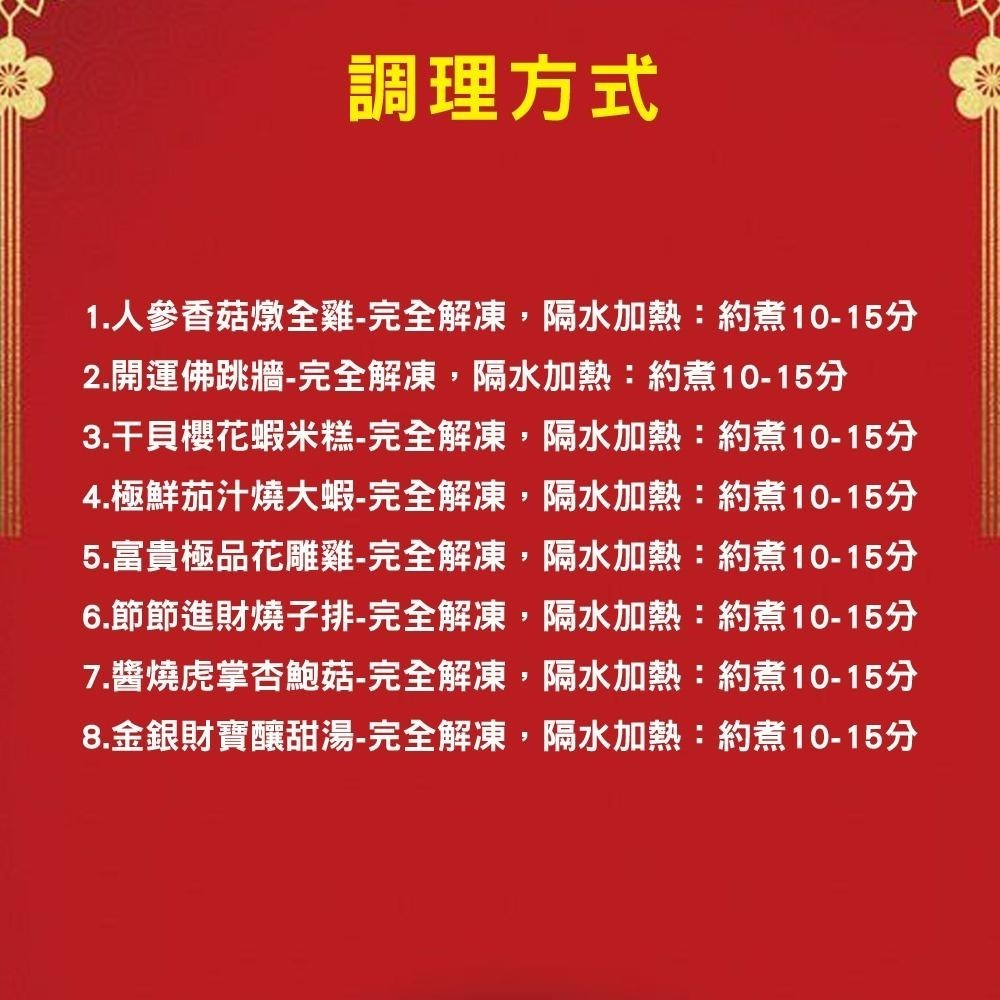 調理方式

1.人參香菇燉全雞-完全解凍，隔水加熱：約煮10-15分
2.開運佛跳牆-完全解凍，隔水加熱：約煮10-15分
3.干貝櫻花蝦米糕-完全解凍，隔水加熱：約煮10-15分
4.極鮮茄汁燒大蝦-完全解凍，隔水加熱：約煮10-15分
5.富貴極品花雕雞-完全解凍，隔水加熱：約煮10-15分
6.節節進財燒子排-完全解凍，隔水加熱：約煮10-15分
7.醬燒虎掌杏鮑菇-完全解凍，隔水加熱：約煮10-15分
8.金銀財寶釀甜湯-完全解凍，隔水加熱：約煮10-15分